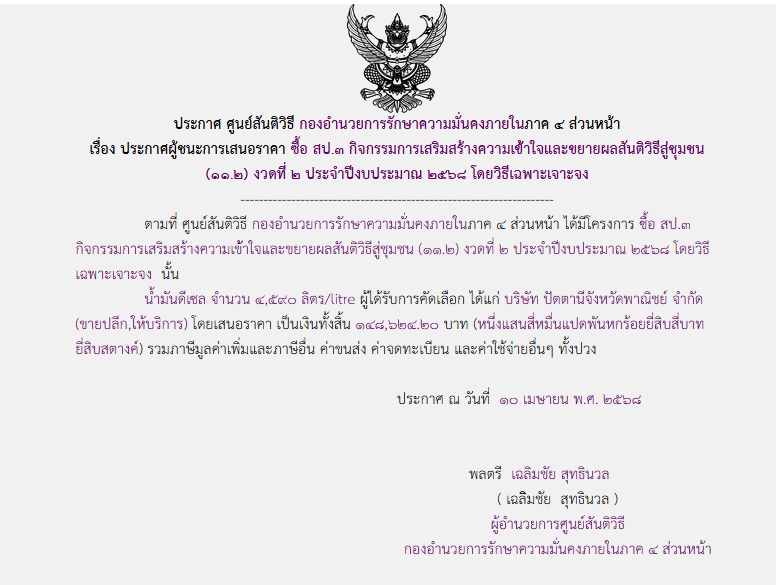 ประกาศ ศูนย์สันติวิธี กองอำนวยการรักษาความมั่นคงภายในภาค ๔ ส่วนหน้า
เรื่อง ประกาศผู้ชนะการเสนอราคา ซื้อ สป.๓ กิจกรรมการเสริมสร้างความเข้าใจและขยายผลสันติวิธีสู่ชุมชน (๑๑.๒) งวดที่ ๒ ประจำปีงบประมาณ ๒๕๖๘ โดยวิธีเฉพาะเจาะจง

--------------------------------------------------------------------

ตามที่ ศูนย์สันติวิธี กองอำนวยการรักษาความมั่นคงภายในภาค ๔ ส่วนหน้า ได้มีโครงการ ซื้อ สป.๓ กิจกรรมการเสริมสร้างความเข้าใจและขยายผลสันติวิธีสู่ชุมชน (๑๑.๒) งวดที่ ๒ ประจำปีงบประมาณ ๒๕๖๘ โดยวิธีเฉพาะเจาะจง นั้น

น้ำมันดีเซล จำนวน ๔,๕๙๐ ลิตร/litre ผู้ได้รับการคัดเลือก ได้แก่ บริษัท ปัตตานีจังหวัดพาณิชย์ จำกัด (ขายปลีก,ให้บริการ) โดยเสนอราคา เป็นเงินทั้งสิ้น ๑๔๘,๖๒๔.๒๐ บาท (หนึ่งแสนสี่หมื่นแปดพันหกร้อยยี่สิบสี่บาทยี่สิบสตางค์) รวมภาษีมูลค่าเพิ่มและภาษีอื่น ค่าขนส่ง ค่าจดทะเบียน และค่าใช้จ่ายอื่นๆ ทั้งปวง

ประกาศ ณ วันที่ ๑๐ เมษายน พ.ศ. ๒๕๖๘

พลตรี เฉลิมชัย สุทธินวล
( เฉลิมชัย สุทธินวล )
ผู้อำนวยการศูนย์สันติวิธี
กองอำนวยการรักษาความมั่นคงภายในภาค ๔ ส่วนหน้า